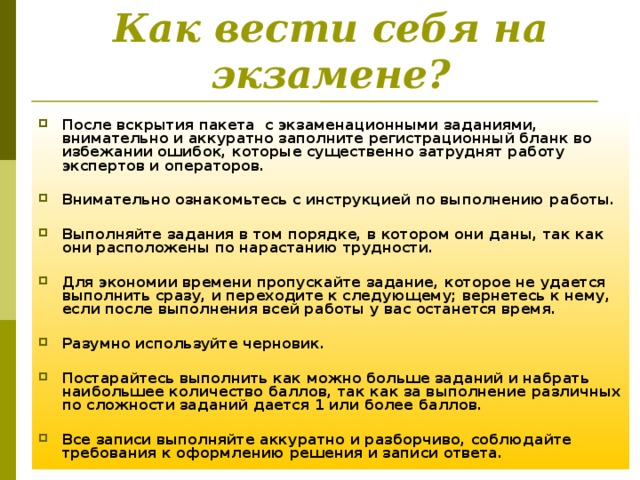 Как вести себя на экзамене?

После вскрытия пакета с экзаменационными заданиями, внимательно и аккуратно заполните регистрационный бланк во избежании ошибок, которые существенно затруднят работу экспертов и операторов.

Внимательно ознакомьтесь с инструкцией по выполнению работы.

Выполняйте задания в том порядке, в котором они даны, так как они расположены по нарастанию трудности.

Для экономии времени пропускайте задание, которое не удается выполнить сразу, и переходите к следующему; вернетесь к нему, если после выполнения всей работы у вас останется время.

Разумно используйте черновик.

Постарайтесь выполнить как можно больше заданий и набрать наибольшее количество баллов, так как за выполнение различных по сложности заданий дается 1 или более баллов.

Все записи выполняйте аккуратно и разборчиво, соблюдайте требования к оформлению решения и записи ответа.